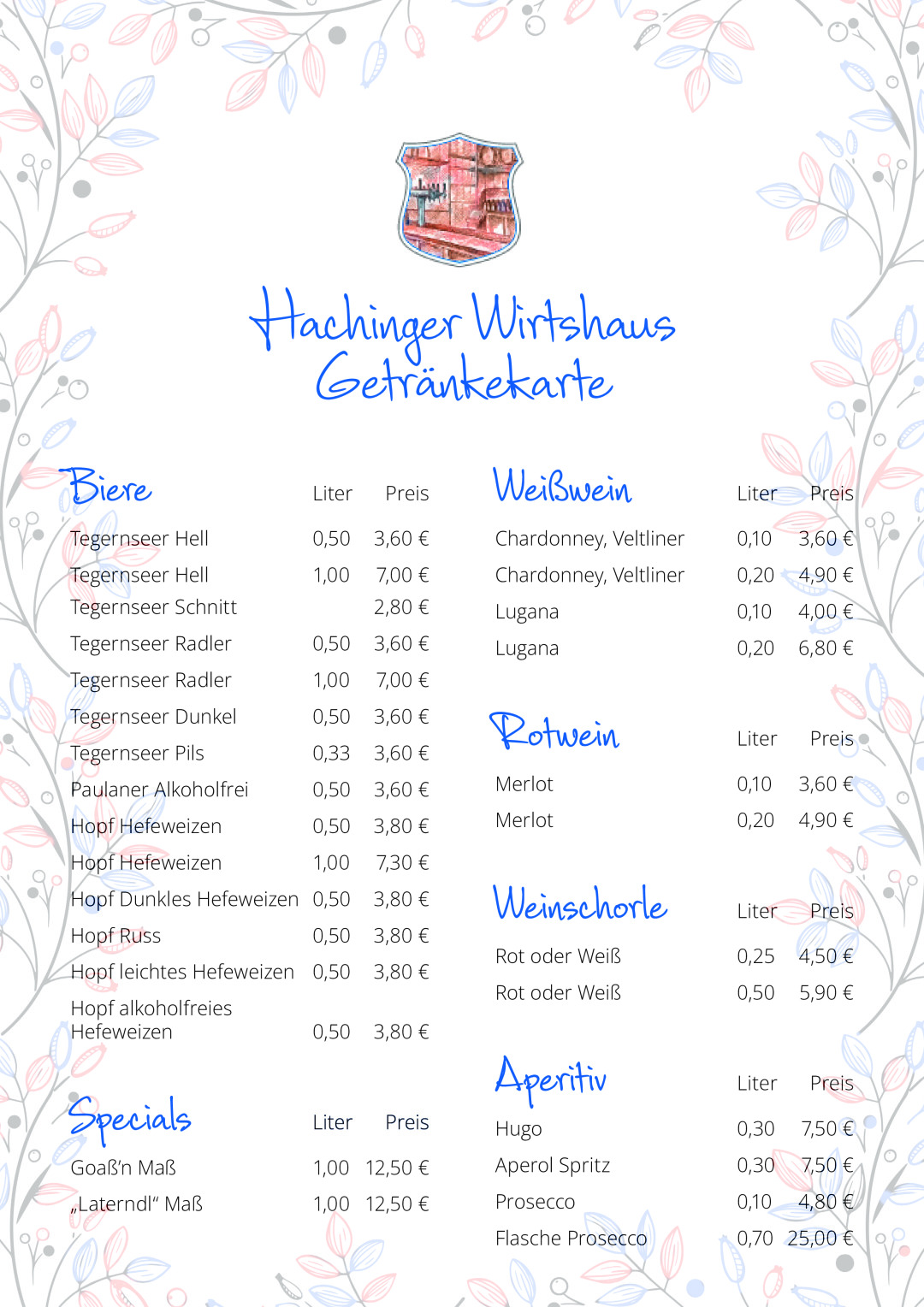 Hachinger Wirtshaus
Getränkekarte

| Biere | Liter | Preis |
|---|---|---|
| Tegernseer Hell | 0,50 | 3,60 € |
| Tegernseer Hell | 1,00 | 7,00 € |
| Tegernseer Schnitt | | 2,80 € |
| Tegernseer Radler | 0,50 | 3,60 € |
| Tegernseer Radler | 1,00 | 7,00 € |
| Tegernseer Dunkel | 0,50 | 3,60 € |
| Tegernseer Pils | 0,33 | 3,60 € |
| Paulaner Alkoholfrei | 0,50 | 3,60 € |
| Hopf Hefeweizen | 0,50 | 3,80 € |
| Hopf Hefeweizen | 1,00 | 7,30 € |
| Hopf Dunkles Hefeweizen | 0,50 | 3,80 € |
| Hopf Russ | 0,50 | 3,80 € |
| Hopf leichtes Hefeweizen | 0,50 | 3,80 € |
| Hopf alkoholfreies Hefeweizen | 0,50 | 3,80 € |

| Specials | Liter | Preis |
|---|---|---|
| Goaß'n Maß | 1,00 | 12,50 € |
| „Laterndl" Maß | 1,00 | 12,50 € |

| Weißwein | Liter | Preis |
|---|---|---|
| Chardonney, Veltliner | 0,10 | 3,60 € |
| Chardonney, Veltliner | 0,20 | 4,90 € |
| Lugana | 0,10 | 4,00 € |
| Lugana | 0,20 | 6,80 € |

| Rotwein | Liter | Preis |
|---|---|---|
| Merlot | 0,10 | 3,60 € |
| Merlot | 0,20 | 4,90 € |

| Weinschorle | Liter | Preis |
|---|---|---|
| Rot oder Weiß | 0,25 | 4,50 € |
| Rot oder Weiß | 0,50 | 5,90 € |

| Aperitiv | Liter | Preis |
|---|---|---|
| Hugo | 0,30 | 7,50 € |
| Aperol Spritz | 0,30 | 7,50 € |
| Prosecco | 0,10 | 4,80 € |
| Flasche Prosecco | 0,70 | 25,00 € |